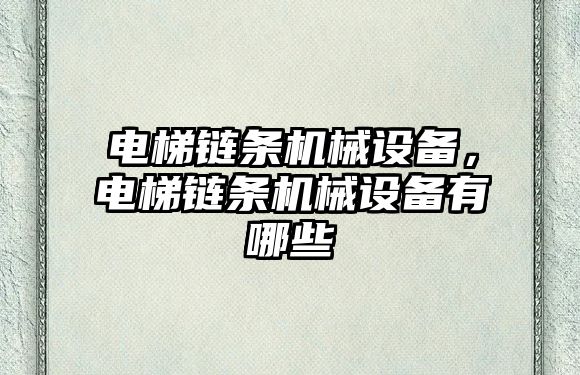 电梯链条机械设备，电梯链条机械设备有哪些